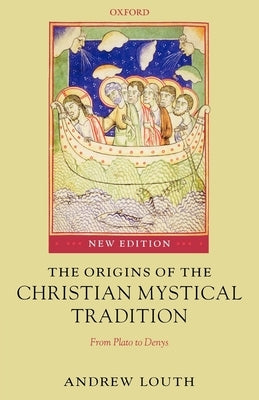 OXFORD

NEW EDITION

THE ORIGINS OF THE CHRISTIAN MYSTICAL TRADITION

From Plato to Denys

ANDREW LOUTH